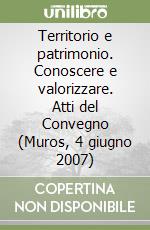 unilibro

Territorio e patrimonio. Conoscere e valorizzare. Atti del Convegno (Muros, 4 giugno 2007)

COPERTINA NON DISPONIBILE